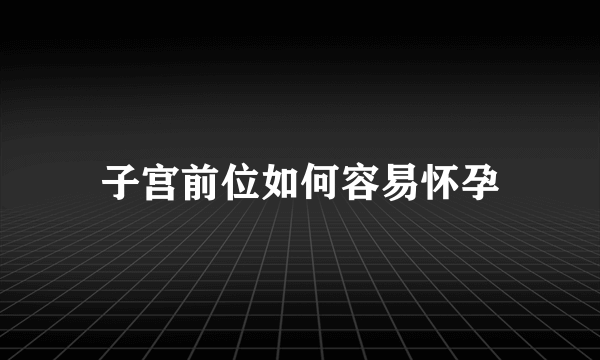 子宫前位如何容易怀孕